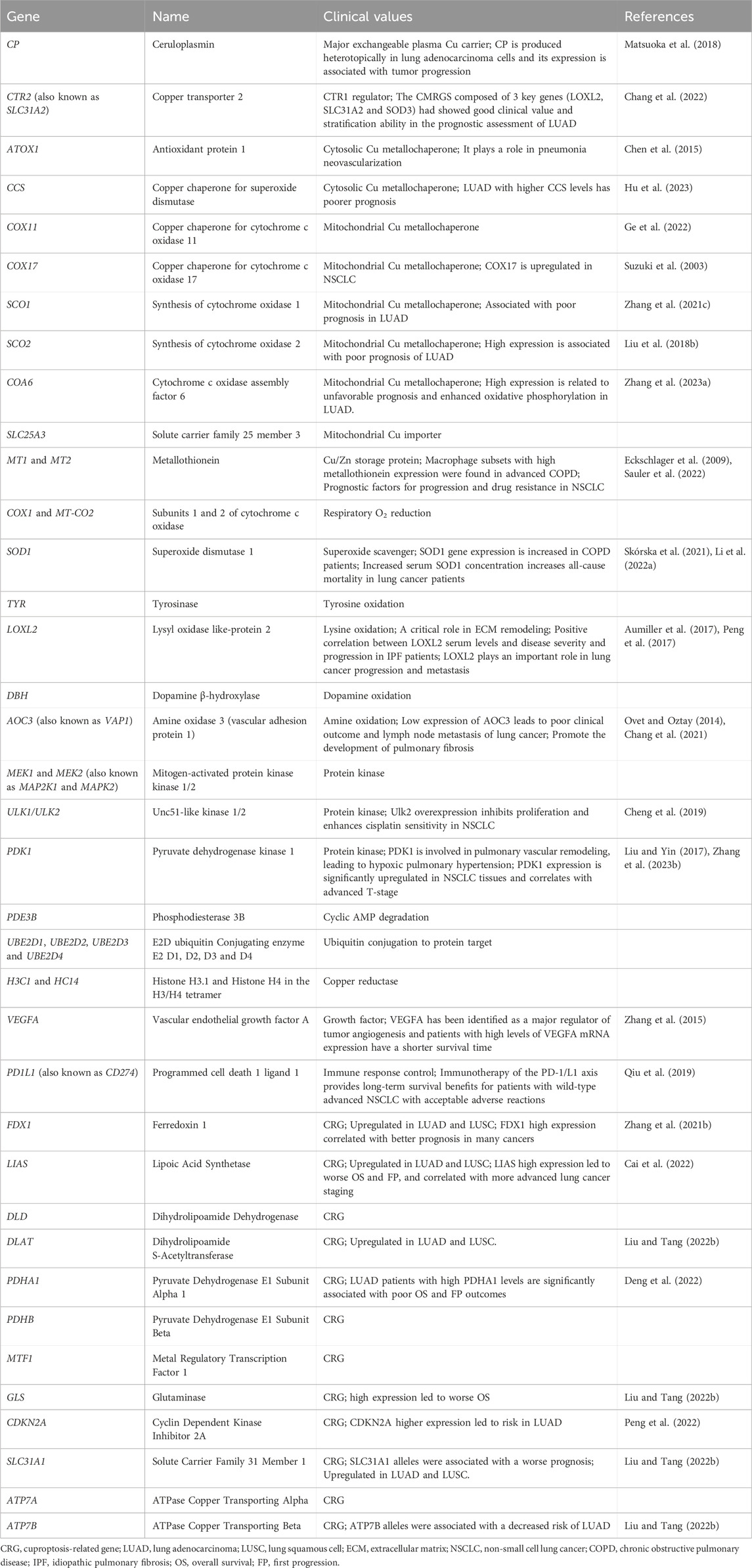 | Gene | Name | Clinical values | References |
|---|---|---|---|
| CP | Ceruloplasmin | Major exchangeable plasma Cu carrier; CP is produced heterotopically in lung adenocarcinoma cells and its expression is associated with tumor progression | Matsuoka et al. (2018) |
| CTR2 (also known as SLC31A2) | Copper transporter 2 | CTR1 regulator; The CMRGS composed of 3 key genes (LOXL2, SLC31A2 and SOD3) had showed good clinical value and stratification ability in the prognostic assessment of LUAD | Chang et al. (2022) |
| ATOX1 | Antioxidant protein 1 | Cytosolic Cu metallochaperone; It plays a role in pneumonia neovascularization | Chen et al. (2015) |
| CCS | Copper chaperone for superoxide dismutase | Cytosolic Cu metallochaperone; LUAD with higher CCS levels has poorer prognosis | Hu et al. (2023) |
| COX11 | Copper chaperone for cytochrome c oxidase 11 | Mitochondrial Cu metallochaperone | Ge et al. (2022) |
| COX17 | Copper chaperone for cytochrome c oxidase 17 | Mitochondrial Cu metallochaperone; COX17 is upregulated in NSCLC | Suzuki et al. (2003) |
| SCO1 | Synthesis of cytochrome oxidase 1 | Mitochondrial Cu metallochaperone; Associated with poor prognosis in LUAD | Zhang et al. (2021c) |
| SCO2 | Synthesis of cytochrome oxidase 2 | Mitochondrial Cu metallochaperone; High expression is associated with poor prognosis of LUAD | Liu et al. (2018b) |
| COA6 | Cytochrome c oxidase assembly factor 6 | Mitochondrial Cu metallochaperone; High expression is related to unfavorable prognosis and enhanced oxidative phosphorylation in LUAD. | Zhang et al. (2023a) |
| SLC25A3 | Solute carrier family 25 member 3 | Mitochondrial Cu importer | |
| MT1 and MT2 | Metallothionein | Cu/Zn storage protein; Macrophage subsets with high metallothionein expression were found in advanced COPD; Prognostic factors for progression and drug resistance in NSCLC | Eckschlager et al. (2009), Sauler et al. (2022) |
| COX1 and MT-CO2 | Subunits 1 and 2 of cytochrome c oxidase | Respiratory $O_2$ reduction | |
| SOD1 | Superoxide dismutase 1 | Superoxide scavenger; SOD1 gene expression is increased in COPD patients; Increased serum SOD1 concentration increases all-cause mortality in lung cancer patients | Skórska et al. (2021), Li et al. (2022a) |
| TYR | Tyrosinase | Tyrosine oxidation | |
| LOXL2 | Lysyl oxidase like-protein 2 | Lysine oxidation; A critical role in ECM remodeling; Positive correlation between LOXL2 serum levels and disease severity and progression in IPF patients; LOXL2 plays an important role in lung cancer progression and metastasis | Aumiller et al. (2017), Peng et al. (2017) |
| DBH | Dopamine β-hydroxylase | Dopamine oxidation | |
| AOC3 (also known as VAP1) | Amine oxidase 3 (vascular adhesion protein 1) | Amine oxidation; Low expression of AOC3 leads to poor clinical outcome and lymph node metastasis of lung cancer; Promote the development of pulmonary fibrosis | Ovet and Oztay (2014), Chang et al. (2021) |
| MEK1 and MEK2 (also known as MAP2K1 and MAPK2) | Mitogen-activated protein kinase kinase 1/2 | Protein kinase | |
| ULK1/ULK2 | Unc51-like kinase 1/2 | Protein kinase; Ulk2 overexpression inhibits proliferation and enhances cisplatin sensitivity in NSCLC | Cheng et al. (2019) |
| PDK1 | Pyruvate dehydrogenase kinase 1 | Protein kinase; PDK1 is involved in pulmonary vascular remodeling, leading to hypoxic pulmonary hypertension; PDK1 expression is significantly upregulated in NSCLC tissues and correlates with advanced T-stage | Liu and Yin (2017), Zhang et al. (2023b) |
| PDE3B | Phosphodiesterase 3B | Cyclic AMP degradation | |
| UBE2D1, UBE2D2, UBE2D3 and UBE2D4 | E2D ubiquitin Conjugating enzyme E2 D1, D2, D3 and D4 | Ubiquitin conjugation to protein target | |
| H3C1 and HC14 | Histone H3.1 and Histone H4 in the H3/H4 tetramer | Copper reductase | |
| VEGFA | Vascular endothelial growth factor A | Growth factor; VEGFA has been identified as a major regulator of tumor angiogenesis and patients with high levels of VEGFA mRNA expression have a shorter survival time | Zhang et al. (2015) |
| PD1L1 (also known as CD274) | Programmed cell death 1 ligand 1 | Immune response control; Immunotherapy of the PD-1/L1 axis provides long-term survival benefits for patients with wild-type advanced NSCLC with acceptable adverse reactions | Qiu et al. (2019) |
| FDX1 | Ferredoxin 1 | CRG; Upregulated in LUAD and LUSC; FDX1 high expression correlated with better prognosis in many cancers | Zhang et al. (2021b) |
| LIAS | Lipoic Acid Synthetase | CRG; Upregulated in LUAD and LUSC; LIAS high expression led to worse OS and FP, and correlated with more advanced lung cancer staging | Cai et al. (2022) |
| DLD | Dihydrolipoamide Dehydrogenase | CRG | |
| DLAT | Dihydrolipoamide S-Acetyltransferase | CRG; Upregulated in LUAD and LUSC. | Liu and Tang (2022b) |
| PDHA1 | Pyruvate Dehydrogenase E1 Subunit Alpha 1 | CRG; LUAD patients with high PDHA1 levels are significantly associated with poor OS and FP outcomes | Deng et al. (2022) |
| PDHB | Pyruvate Dehydrogenase E1 Subunit Beta | CRG | |
| MTF1 | Metal Regulatory Transcription Factor 1 | CRG | |
| GLS | Glutaminase | CRG; high expression led to worse OS | Liu and Tang (2022b) |
| CDKN2A | Cyclin Dependent Kinase Inhibitor 2A | CRG; CDKN2A higher expression led to risk in LUAD | Peng et al. (2022) |
| SLC31A1 | Solute Carrier Family 31 Member 1 | CRG; SLC31A1 alleles were associated with a worse prognosis; Upregulated in LUAD and LUSC. | Liu and Tang (2022b) |
| ATP7A | ATPase Copper Transporting Alpha | CRG | |
| ATP7B | ATPase Copper Transporting Beta | CRG; ATP7B alleles were associated with a decreased risk of LUAD | Liu and Tang (2022b) |

CRG, cuproptosis-related gene; LUAD, lung adenocarcinoma; LUSC, lung squamous cell; ECM, extracellular matrix; NSCLC, non-small cell lung cancer; COPD, chronic obstructive pulmonary disease; IPF, idiopathic pulmonary fibrosis; OS, overall survival; FP, first progression.